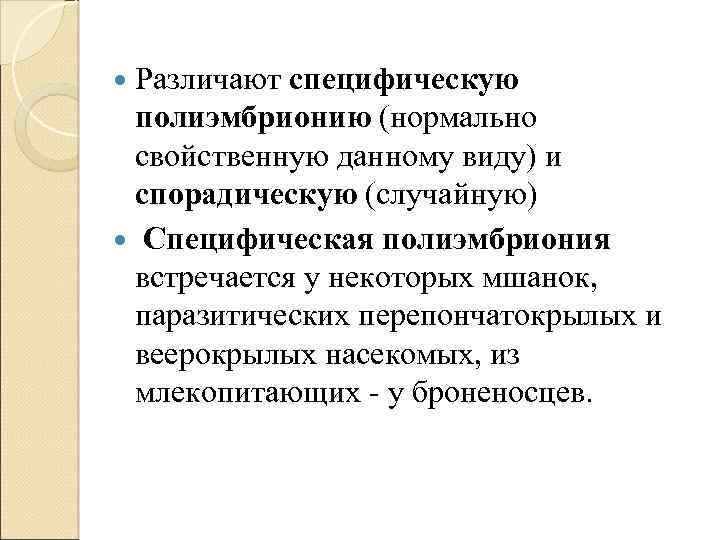 Различают специфическую полиэмбрионию (нормально свойственную данному виду) и спорадическую (случайную)

Специфическая полиэмбриония встречается у некоторых мшанок, паразитических перепончатокрылых и веерокрылых насекомых, из млекопитающих - у броненосцев.